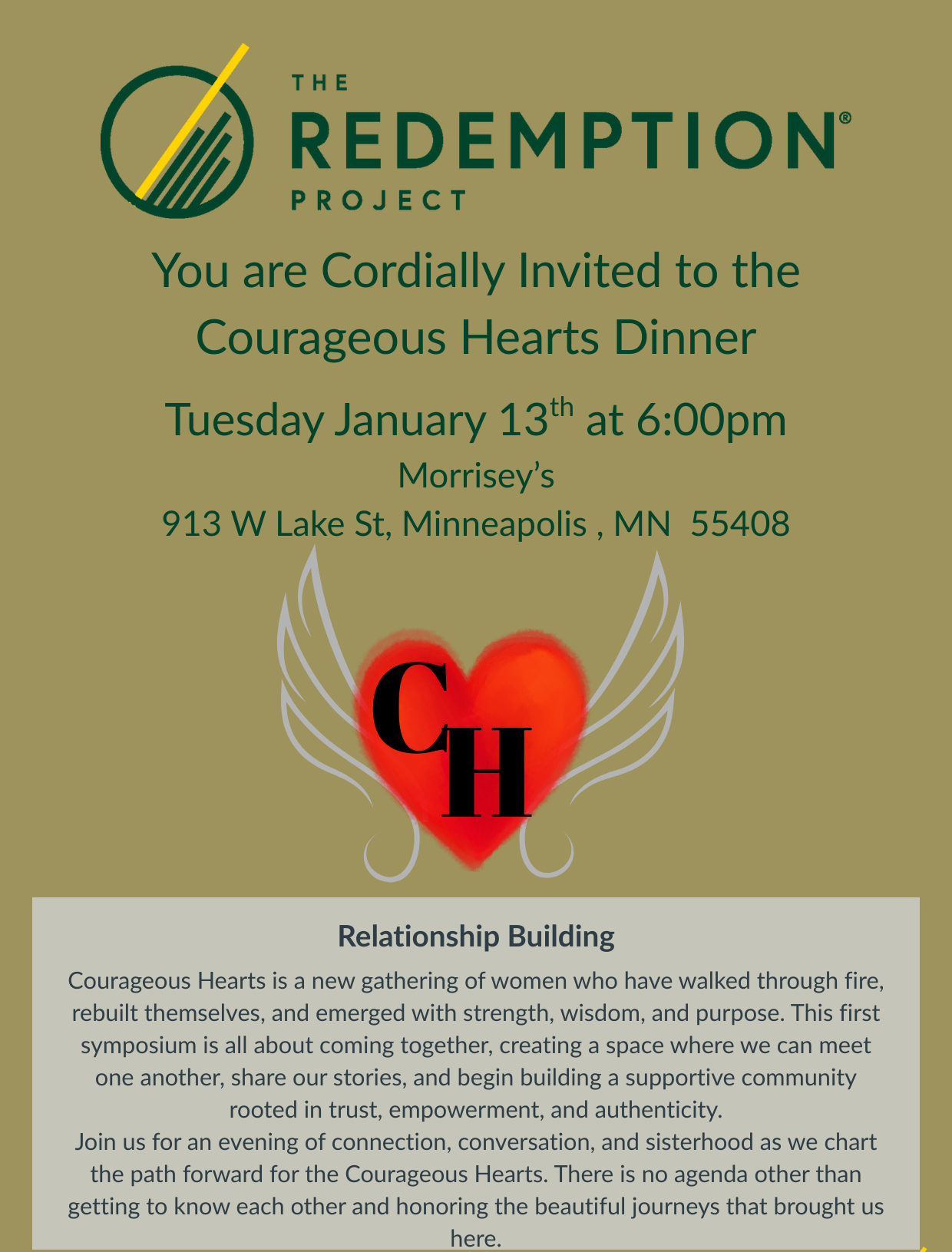 THE
REDEMPTION®
PROJECT

You are Cordially Invited to the Courageous Hearts Dinner

Tuesday January 13th at 6:00pm

Morrisey's

913 W Lake St, Minneapolis , MN 55408

CH

Relationship Building

Courageous Hearts is a new gathering of women who have walked through fire, rebuilt themselves, and emerged with strength, wisdom, and purpose. This first symposium is all about coming together, creating a space where we can meet one another, share our stories, and begin building a supportive community rooted in trust, empowerment, and authenticity.

Join us for an evening of connection, conversation, and sisterhood as we chart the path forward for the Courageous Hearts. There is no agenda other than getting to know each other and honoring the beautiful journeys that brought us here.